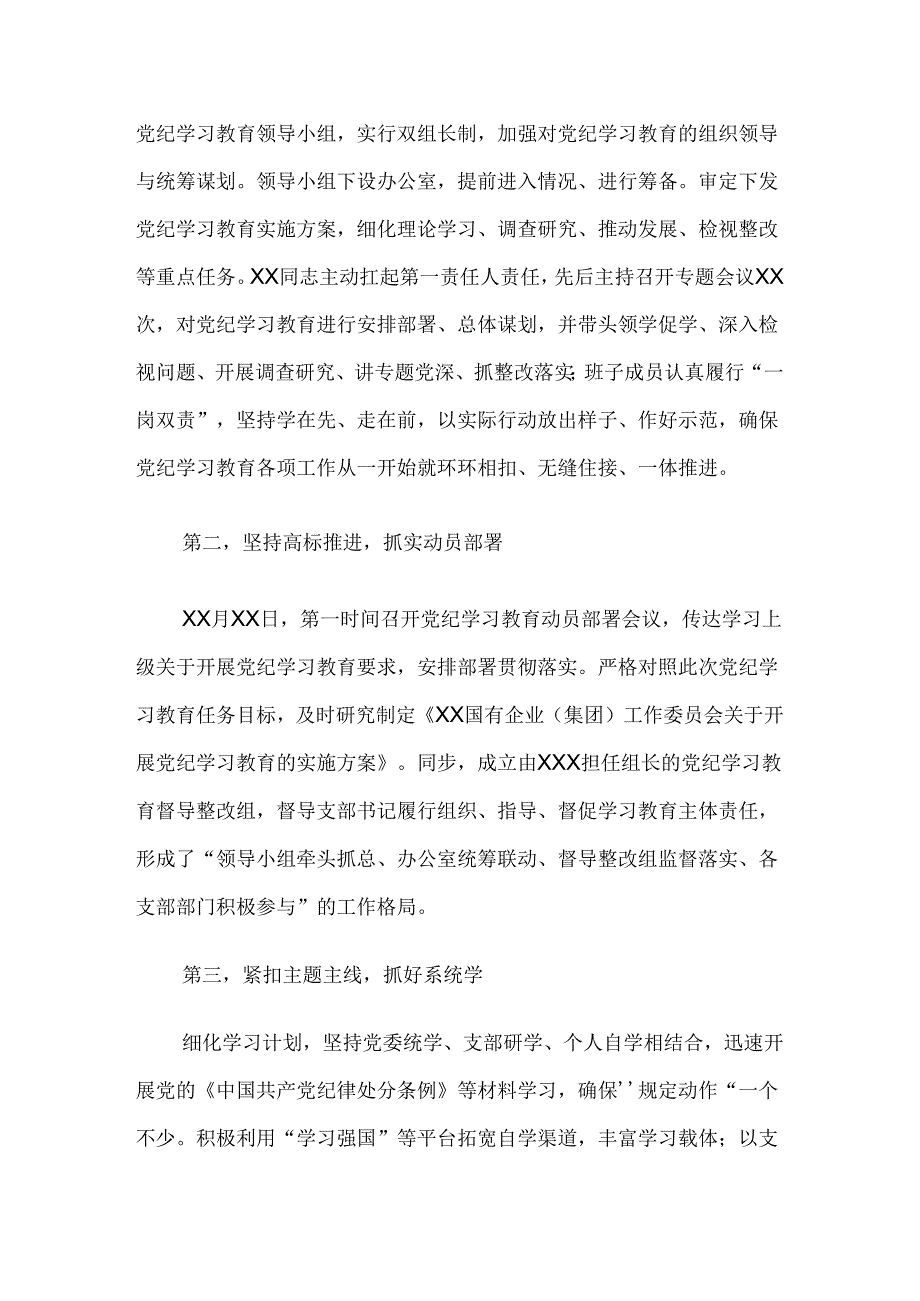 党纪学习教育领导小组，实行双组长制，加强对党纪学习教育的组织领导与统筹谋划。领导小组下设办公室，提前进入情况、进行筹备。审定下发党纪学习教育实施方案，细化理论学习、调查研究、推动发展、检视整改等重点任务。XX同志主动扛起第一责任人责任，先后主持召开专题会议XX次，对党纪学习教育进行安排部署、总体谋划，并带头领学促学、深入检视问题、开展调查研究、讲专题党深、抓整改落实;班子成员认真履行“一岗双责”，坚持学在先、走在前，以实际行动放出样子、作好示范，确保党纪学习教育各项工作从一开始就环环相扣、无缝住接、一体推进。

第二，坚持高标推进，抓实动员部署

XX月XX日，第一时间召开党纪学习教育动员部署会议，传达学习上级关于开展党纪学习教育要求，安排部署贯彻落实。严格对照此次党纪学习教育任务目标，及时研究制定《XX国有企业（集团）工作委员会关于开展党纪学习教育的实施方案》。同步，成立由XXX担任组长的党纪学习教育督导整改组，督导支部书记履行组织、指导、督促学习教育主体责任，形成了“领导小组牵头抓总、办公室统筹联动、督导整改组监督落实、各支部部门积极参与”的工作格局。

第三，紧扣主题主线，抓好系统学

细化学习计划，坚持党委统学、支部研学、个人自学相结合，迅速开展党的《中国共产党纪律处分条例》等材料学习，确保’’规定动作“一个不少。积极利用“学习强国”等平台拓宽自学渠道，丰富学习载体；以支